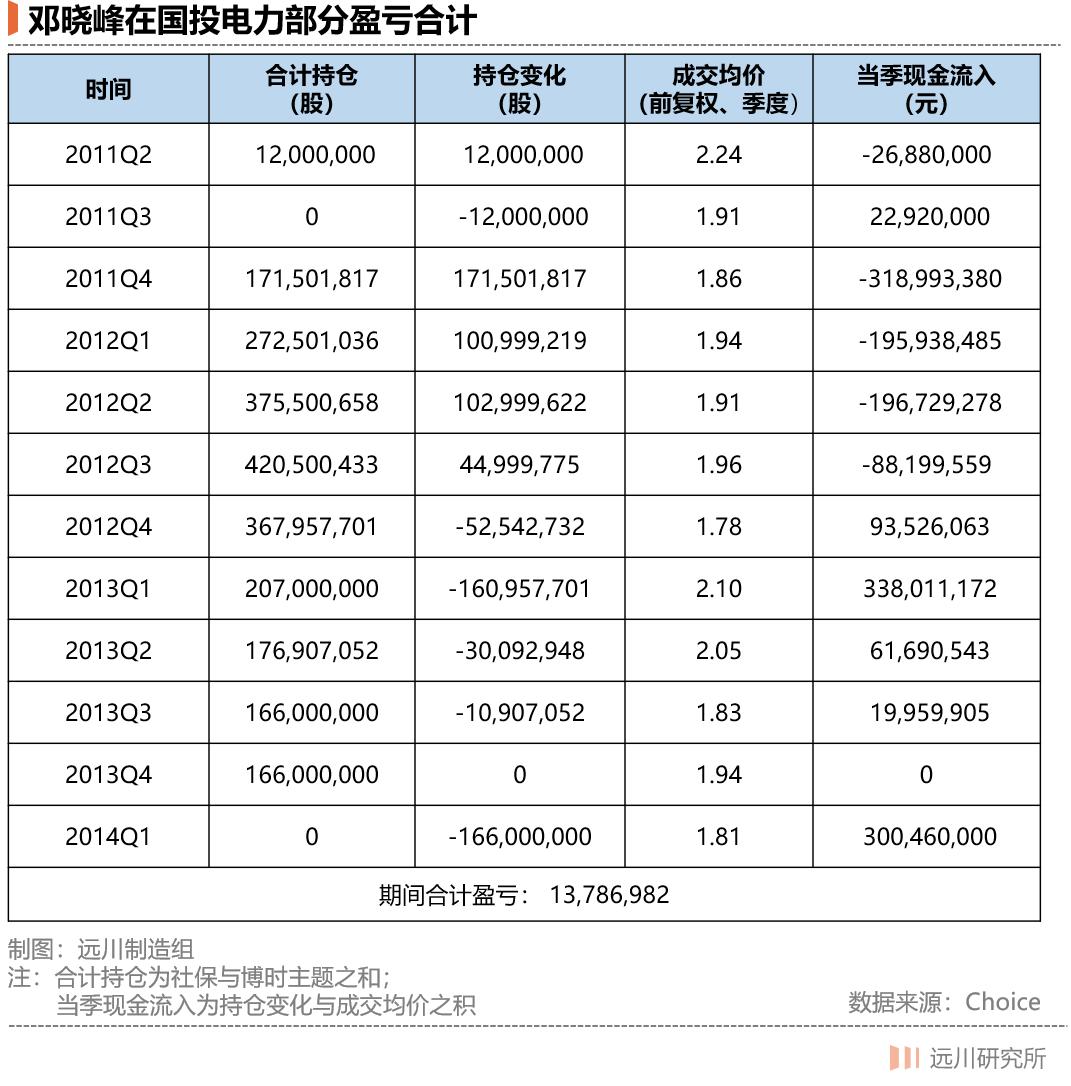 邓晓峰在国投电力部分盈亏合计

| 时间 | 合计持仓（股） | 持仓变化（股） | 成交均价（前复权、季度） | 当季现金流入（元） |
|---|---|---|---|---|
| 2011Q2 | 12,000,000 | 12,000,000 | 2.24 | -26,880,000 |
| 2011Q3 | 0 | -12,000,000 | 1.91 | 22,920,000 |
| 2011Q4 | 171,501,817 | 171,501,817 | 1.86 | -318,993,380 |
| 2012Q1 | 272,501,036 | 100,999,219 | 1.94 | -195,938,485 |
| 2012Q2 | 375,500,658 | 102,999,622 | 1.91 | -196,729,278 |
| 2012Q3 | 420,500,433 | 44,999,775 | 1.96 | -88,199,559 |
| 2012Q4 | 367,957,701 | -52,542,732 | 1.78 | 93,526,063 |
| 2013Q1 | 207,000,000 | -160,957,701 | 2.10 | 338,011,172 |
| 2013Q2 | 176,907,052 | -30,092,948 | 2.05 | 61,690,543 |
| 2013Q3 | 166,000,000 | -10,907,052 | 1.83 | 19,959,905 |
| 2013Q4 | 166,000,000 | 0 | 1.94 | 0 |
| 2014Q1 | 0 | -166,000,000 | 1.81 | 300,460,000 |
| 期间合计盈亏： 13,786,982 | | | | |

制图：远川制造组
注：合计持仓为社保与博时主题之和；
当季现金流入为持仓变化与成交均价之积
数据来源：Choice

远川研究所